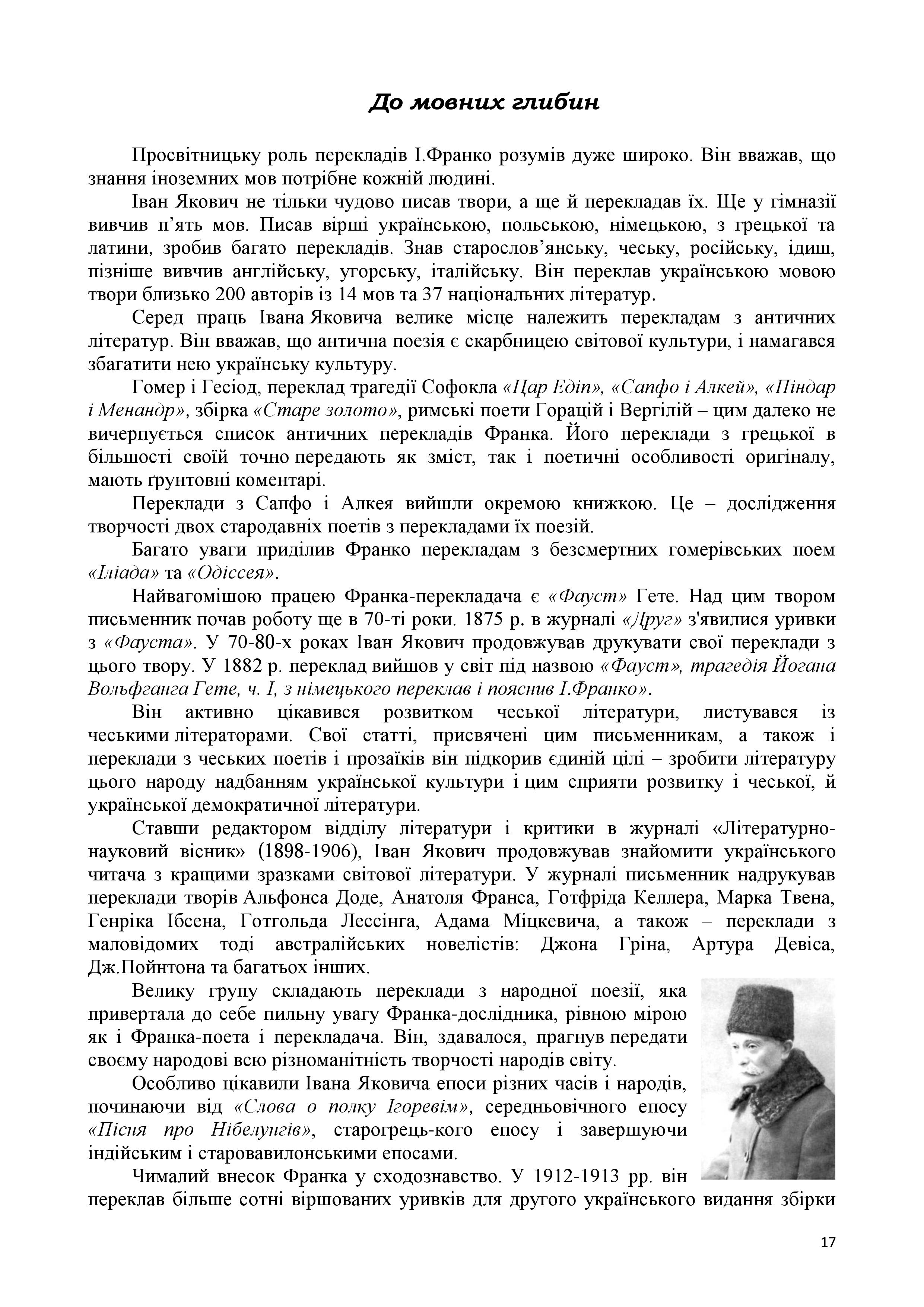 До мовних глибин

Просвітницьку роль перекладів І.Франко розумів дуже широко. Він вважав, що знання іноземних мов потрібне кожній людині.

Іван Якович не тільки чудово писав твори, а ще й перекладав їх. Ще у гімназії вивчив п’ять мов. Писав вірші українською, польською, німецькою, з грецької та латини, зробив багато перекладів. Знав старослов’янську, чеську, російську, ідиш, пізніше вивчив англійську, угорську, італійську. Він переклав українською мовою твори близько 200 авторів із 14 мов та 37 національних літератур.

Серед праць Івана Яковича велике місце належить перекладам з античних літератур. Він вважав, що антична поезія є скарбницею світової культури, і намагався збагатити нею українську культуру.

Гомер і Гесіод, переклад трагедії Софокла «Цар Едіп», «Сапфо і Алкей», «Піндар і Менандр», збірка «Старе золото», римські поети Горацій і Вергілій – цим далеко не вичерпується список античних перекладів Франка. Його переклади з грецької в більшості своїй точно передають як зміст, так і поетичні особливості оригіналу, мають ґрунтовні коментарі.

Переклади з Сапфо і Алкея вийшли окремою книжкою. Це – дослідження творчості двох стародавніх поетів з перекладами їх поезій.

Багато уваги приділив Франко перекладам з безсмертних гомерівських поем «Іліада» та «Одіссея».

Найвагомішою працею Франка-перекладача є «Фауст» Гете. Над цим твором письменник почав роботу ще в 70-ті роки. 1875 р. в журналі «Друг» з'явилися уривки з «Фауста». У 70-80-х роках Іван Якович продовжував друкувати свої переклади з цього твору. У 1882 р. переклад вийшов у світ під назвою «Фауст», трагедія Йогана Вольфганга Гете, ч. І, з німецького переклав і пояснив І.Франко».

Він активно цікавився розвитком чеської літератури, листувався із чеськими літераторами. Свої статті, присвячені цим письменникам, а також і переклади з чеських поетів і прозаїків він підкорив єдиній цілі – зробити літературу цього народу надбанням української культури і цим сприяти розвитку і чеської, й української демократичної літератури.

Ставши редактором відділу літератури і критики в журналі «Літературно-науковий вісник» (1898-1906), Іван Якович продовжував знайомити українського читача з кращими зразками світової літератури. У журналі письменник надрукував переклади творів Альфонса Доде, Анатоля Франса, Готфріда Келлера, Марка Твена, Генріка Ібсена, Готгольда Лессінга, Адама Міцкевича, а також – переклади з маловідомих тоді австралійських новелістів: Джона Гріна, Артура Девіса, Дж.Пойнтона та багатьох інших.

Велику групу складають переклади з народної поезії, яка привертала до себе пильну увагу Франка-дослідника, рівною мірою як і Франка-поета і перекладача. Він, здавалося, прагнув передати своєму народові всю різноманітність творчості народів світу.

Особливо цікавили Івана Яковича епоси різних часів і народів, починаючи від «Слова о полку Ігоревім», середньовічного епосу «Пісня про Нібелунгів», старогрець-кого епосу і завершуючи індійським і старовавилонськими епосами.

Чималий внесок Франка у сходознавство. У 1912-1913 рр. він переклав більше сотні віршованих уривків для другого українського видання збірки

17